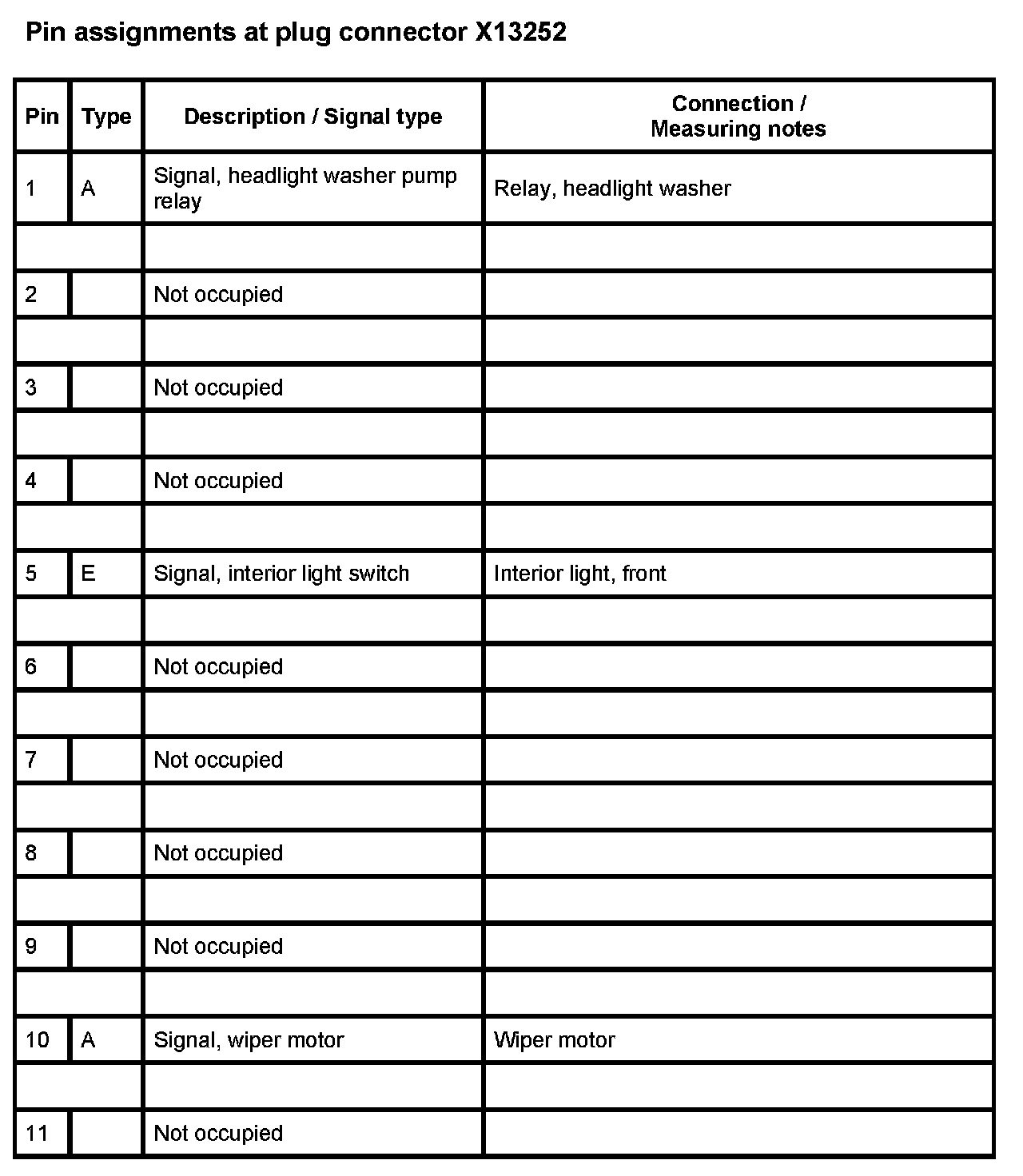 Pin assignments at plug connector X13252

| Pin | Type | Description / Signal type | Connection / Measuring notes |
|---|---|---|---|
| 1 | A | Signal, headlight washer pump relay | Relay, headlight washer |
| | | | |
| 2 | | Not occupied | |
| | | | |
| 3 | | Not occupied | |
| | | | |
| 4 | | Not occupied | |
| | | | |
| 5 | E | Signal, interior light switch | Interior light, front |
| | | | |
| 6 | | Not occupied | |
| | | | |
| 7 | | Not occupied | |
| | | | |
| 8 | | Not occupied | |
| | | | |
| 9 | | Not occupied | |
| | | | |
| 10 | A | Signal, wiper motor | Wiper motor |
| | | | |
| 11 | | Not occupied | |